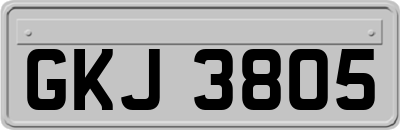 GKJ 3805